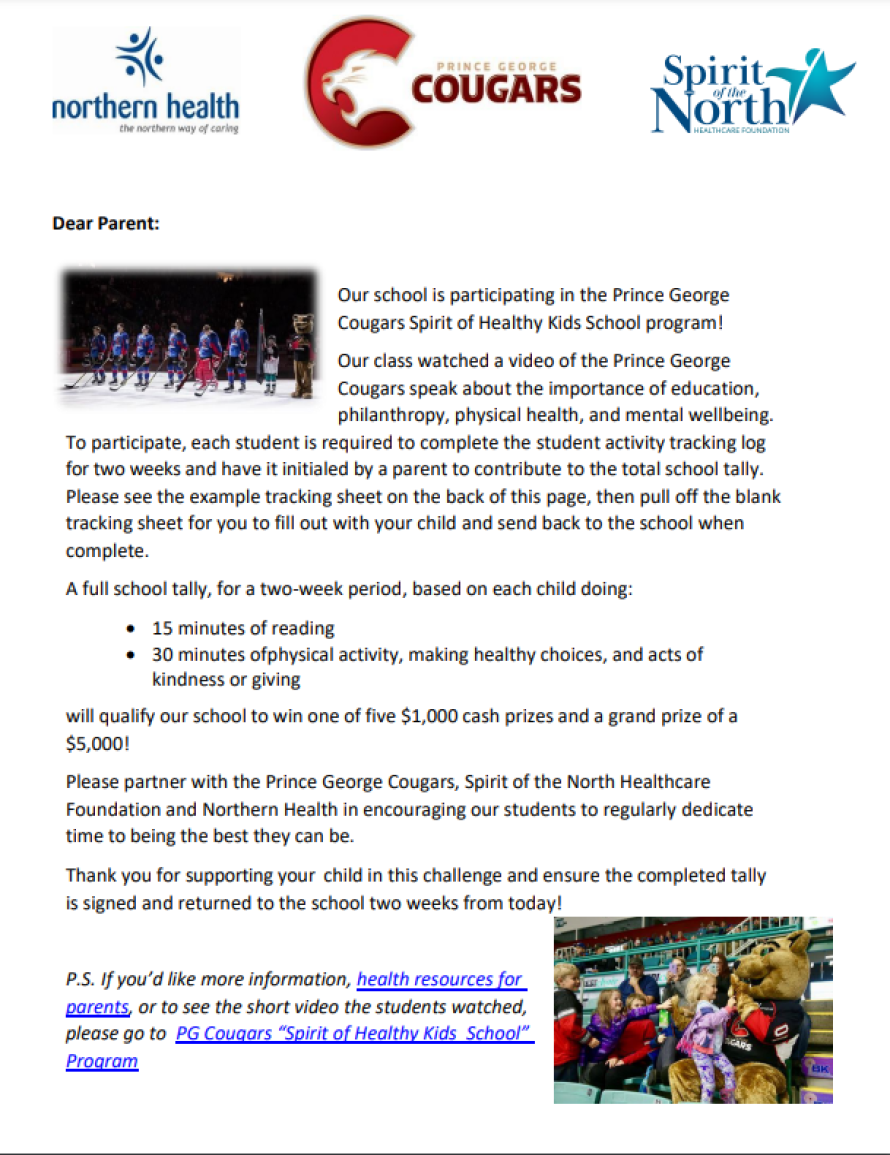 northern health
the northern way of caring

PRINCE GEORGE COUGARS

Spirit of the North
HEALTHCARE FOUNDATION

Dear Parent:

Our school is participating in the Prince George Cougars Spirit of Healthy Kids School program!

Our class watched a video of the Prince George Cougars speak about the importance of education, philanthropy, physical health, and mental wellbeing. To participate, each student is required to complete the student activity tracking log for two weeks and have it initialed by a parent to contribute to the total school tally. Please see the example tracking sheet on the back of this page, then pull off the blank tracking sheet for you to fill out with your child and send back to the school when complete.

A full school tally, for a two-week period, based on each child doing:

• 15 minutes of reading
• 30 minutes ofphysical activity, making healthy choices, and acts of kindness or giving

will qualify our school to win one of five $1,000 cash prizes and a grand prize of a $5,000!

Please partner with the Prince George Cougars, Spirit of the North Healthcare Foundation and Northern Health in encouraging our students to regularly dedicate time to being the best they can be.

Thank you for supporting your child in this challenge and ensure the completed tally is signed and returned to the school two weeks from today!

P.S. If you'd like more information, health resources for parents, or to see the short video the students watched, please go to PG Cougars "Spirit of Healthy Kids School" Program